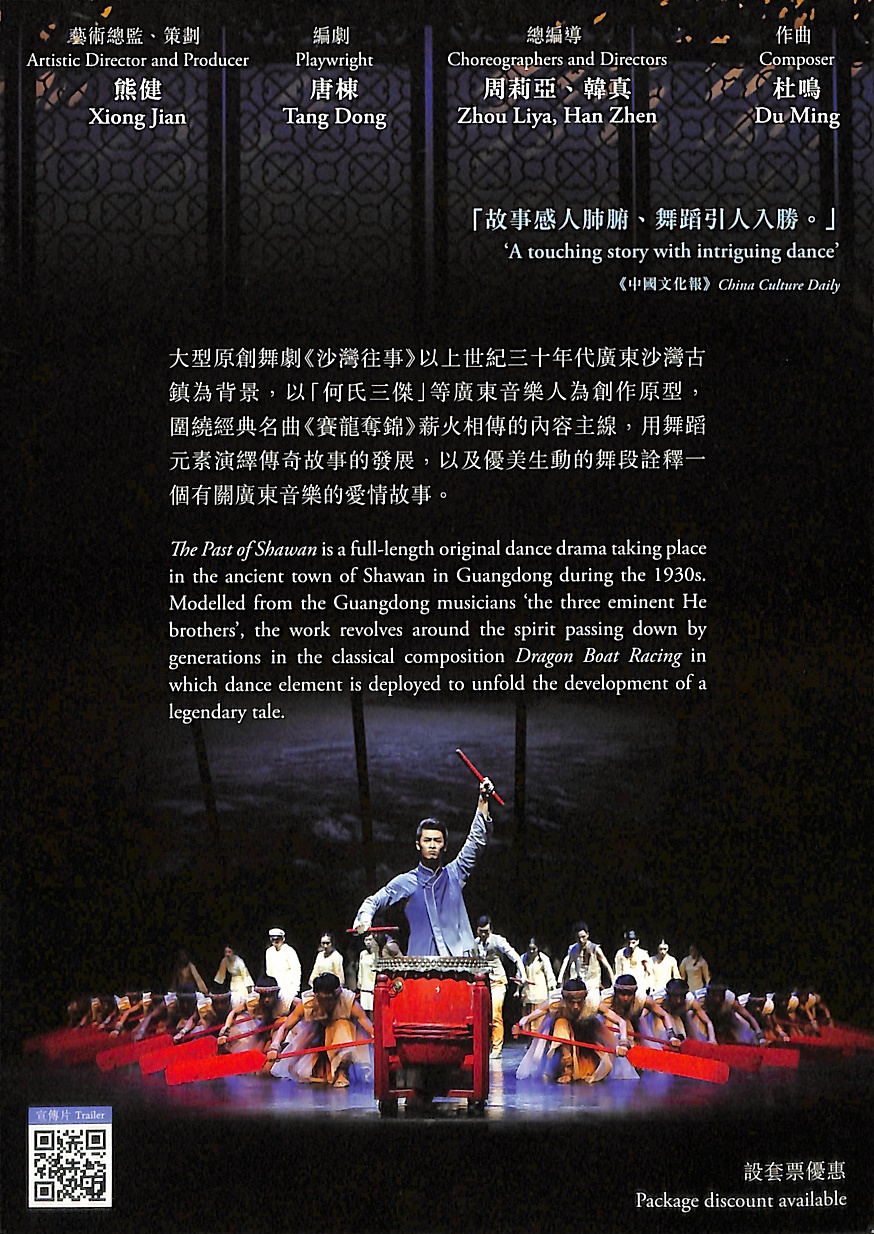 藝術總監、策劃
Artistic Director and Producer
熊健
Xiong Jian

編劇
Playwright
唐棟
Tang Dong

總編導
Choreographers and Directors
周莉亞、韓真
Zhou Liya, Han Zhen

作曲
Composer
杜鳴
Du Ming

「故事感人肺腑、舞蹈引人入勝。」
'A touching story with intriguing dance'
《中國文化報》China Culture Daily

大型原創舞劇《沙灣往事》以上世紀三十年代廣東沙灣古鎮為背景，以「何氏三傑」等廣東音樂人為創作原型，圍繞經典名曲《賽龍奪錦》薪火相傳的內容主線，用舞蹈元素演繹傳奇故事的發展，以及優美生動的舞段詮釋一個有關廣東音樂的愛情故事。

The Past of Shawan is a full-length original dance drama taking place in the ancient town of Shawan in Guangdong during the 1930s. Modelled from the Guangdong musicians 'the three eminent He brothers', the work revolves around the spirit passing down by generations in the classical composition Dragon Boat Racing in which dance element is deployed to unfold the development of a legendary tale.

宣傳片 Trailer

設套票優惠
Package discount available